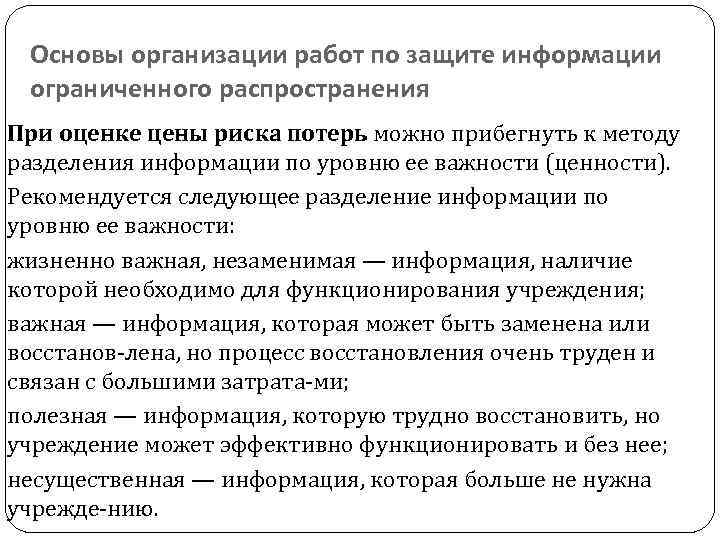 Основы организации работ по защите информации ограниченного распространения

При оценке цены риска потерь можно прибегнуть к методу разделения информации по уровню ее важности (ценности).

Рекомендуется следующее разделение информации по уровню ее важности:

жизненно важная, незаменимая — информация, наличие которой необходимо для функционирования учреждения;

важная — информация, которая может быть заменена или восстанов-лена, но процесс восстановления очень труден и связан с большими затрата-ми;

полезная — информация, которую трудно восстановить, но учреждение может эффективно функционировать и без нее;

несущественная — информация, которая больше не нужна учрежде-нию.